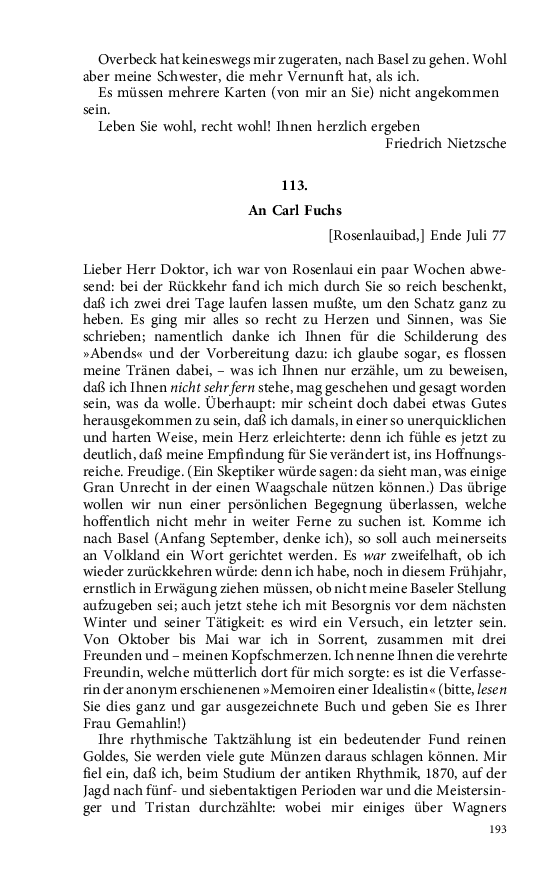 Overbeck hat keineswegs mir zugeraten, nach Basel zu gehen. Wohl aber meine Schwester, die mehr Vernunft hat, als ich.

Es müssen mehrere Karten (von mir an Sie) nicht angekommen sein.

Leben Sie wohl, recht wohl! Ihnen herzlich ergeben

Friedrich Nietzsche

113.

An Carl Fuchs

[Rosenlauibad,] Ende Juli 77

Lieber Herr Doktor, ich war von Rosenlaui ein paar Wochen abwesend: bei der Rückkehr fand ich mich durch Sie so reich beschenkt, daß ich zwei drei Tage laufen lassen mußte, um den Schatz ganz zu heben. Es ging mir alles so recht zu Herzen und Sinnen, was Sie schrieben; namentlich danke ich Ihnen für die Schilderung des »Abends« und der Vorbereitung dazu: ich glaube sogar, es flossen meine Tränen dabei, – was ich Ihnen nur erzähle, um zu beweisen, daß ich Ihnen nicht sehr fern stehe, mag geschehen und gesagt worden sein, was da wolle. Überhaupt: mir scheint doch dabei etwas Gutes herausgekommen zu sein, daß ich damals, in einer so unerquicklichen und harten Weise, mein Herz erleichterte: denn ich fühle es jetzt zu deutlich, daß meine Empfindung für Sie verändert ist, ins Hoffnungsreiche. Freudige. (Ein Skeptiker würde sagen: da sieht man, was einige Gran Unrecht in der einen Waagschale nützen können.) Das übrige wollen wir nun einer persönlichen Begegnung überlassen, welche hoffentlich nicht mehr in weiter Ferne zu suchen ist. Komme ich nach Basel (Anfang September, denke ich), so soll auch meinerseits an Volkland ein Wort gerichtet werden. Es war zweifelhaft, ob ich wieder zurückkehren würde: denn ich habe, noch in diesem Frühjahr, ernstlich in Erwägung ziehen müssen, ob nicht meine Baseler Stellung aufzugeben sei; auch jetzt stehe ich mit Besorgnis vor dem nächsten Winter und seiner Tätigkeit: es wird ein Versuch, ein letzter sein. Von Oktober bis Mai war ich in Sorrent, zusammen mit drei Freunden und – meinen Kopfschmerzen. Ich nenne Ihnen die verehrte Freundin, welche mütterlich dort für mich sorgte: es ist die Verfasserin der anonym erschienenen »Memoiren einer Idealistin« (bitte, lesen Sie dies ganz und gar ausgezeichnete Buch und geben Sie es Ihrer Frau Gemahlin!)

Ihre rhythmische Taktzählung ist ein bedeutender Fund reinen Goldes, Sie werden viele gute Münzen daraus schlagen können. Mir fiel ein, daß ich, beim Studium der antiken Rhythmik, 1870, auf der Jagd nach fünf- und siebentaktigen Perioden war und die Meistersinger und Tristan durchzählte: wobei mir einiges über Wagners

193